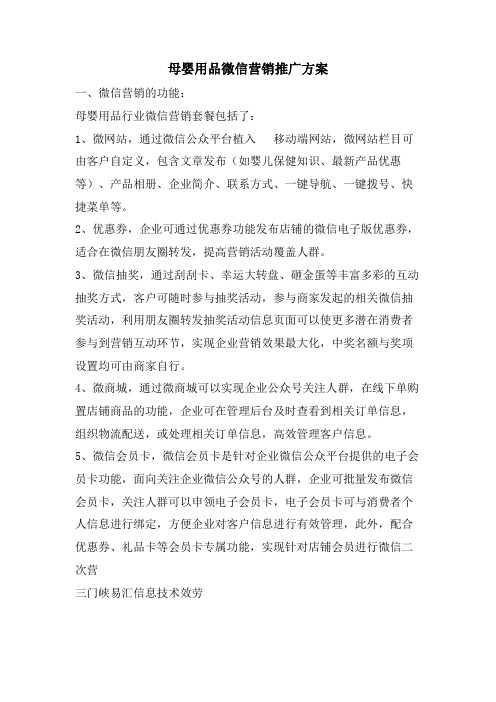 母婴用品微信营销推广方案

一、微信营销的功能：

母婴用品行业微信营销套餐包括了：

1、微网站，通过微信公众平台植入 移动端网站，微网站栏目可由客户自定义，包含文章发布（如婴儿保健知识、最新产品优惠等）、产品相册、企业简介、联系方式、一键导航、一键拨号、快捷菜单等。

2、优惠券，企业可通过优惠券功能发布店铺的微信电子版优惠券，适合在微信朋友圈转发，提高营销活动覆盖人群。

3、微信抽奖，通过刮刮卡、幸运大转盘、砸金蛋等丰富多彩的互动抽奖方式，客户可随时参与抽奖活动，参与商家发起的相关微信抽奖活动，利用朋友圈转发抽奖活动信息页面可以使更多潜在消费者参与到营销互动环节，实现企业营销效果最大化，中奖名额与奖项设置均可由商家自行。

4、微商城，通过微商城可以实现企业公众号关注人群，在线下单购置店铺商品的功能，企业可在管理后台及时查看到相关订单信息，组织物流配送，或处理相关订单信息，高效管理客户信息。

5、微信会员卡，微信会员卡是针对企业微信公众平台提供的电子会员卡功能，面向关注企业微信公众号的人群，企业可批量发布微信会员卡，关注人群可以申领电子会员卡，电子会员卡可与消费者个人信息进行绑定，方便企业对客户信息进行有效管理，此外，配合优惠券、礼品卡等会员卡专属功能，实现针对店铺会员进行微信二次营

三门峡易汇信息技术效劳